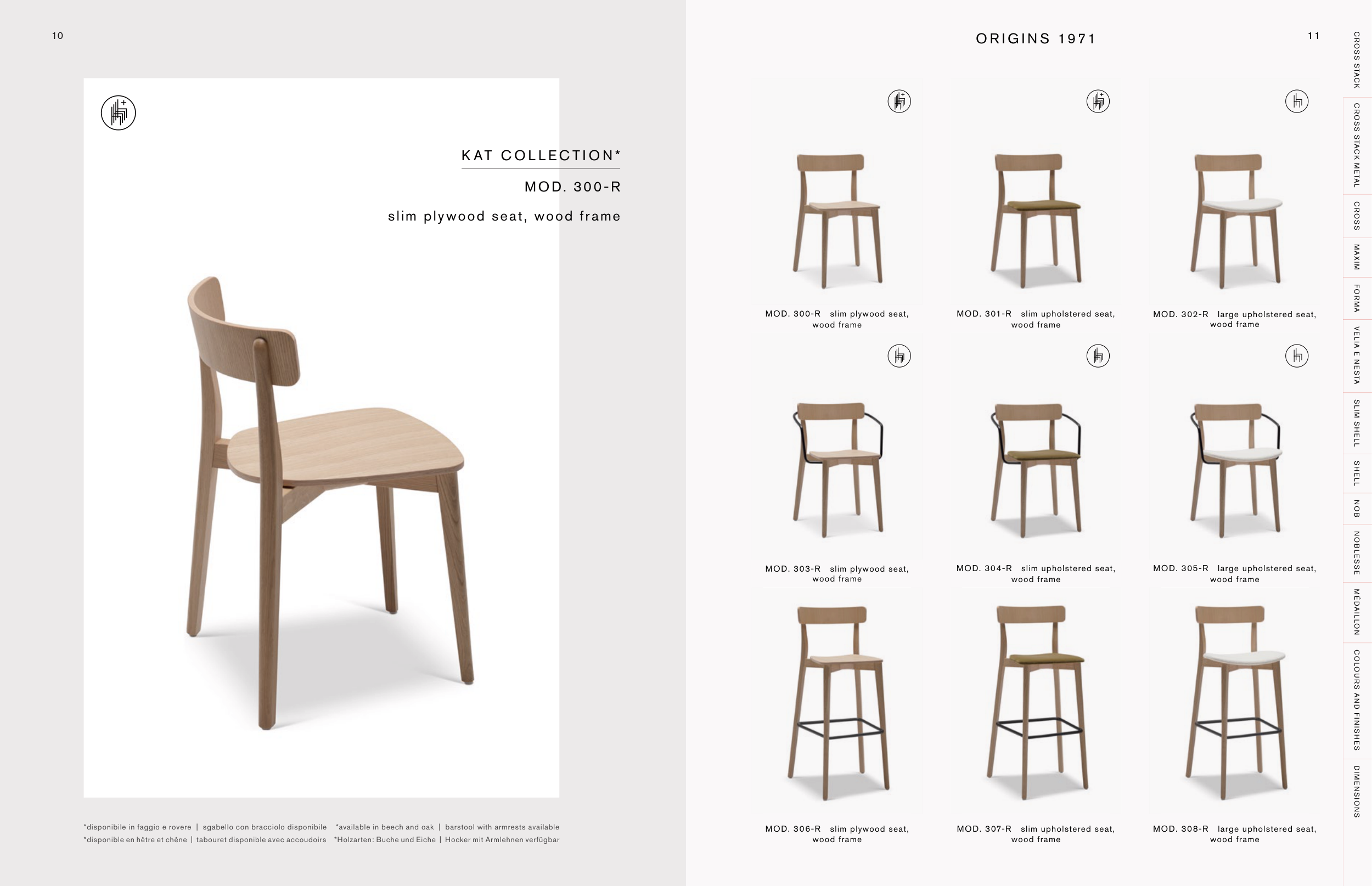 10

KAT COLLECTION*

MOD. 300-R

slim plywood seat, wood frame

*disponibile in faggio e rovere | sgabello con bracciolo disponibile *available in beech and oak | barstool with armrests available
*disponible en hêtre et chêne | tabouret disponible avec accoudoirs *Holzarten: Buche und Eiche | Hocker mit Armlehnen verfügbar

ORIGINS 1971

11

MOD. 300-R slim plywood seat, wood frame

MOD. 301-R slim upholstered seat, wood frame

MOD. 302-R large upholstered seat, wood frame

MOD. 303-R slim plywood seat, wood frame

MOD. 304-R slim upholstered seat, wood frame

MOD. 305-R large upholstered seat, wood frame

MOD. 306-R slim plywood seat, wood frame

MOD. 307-R slim upholstered seat, wood frame

MOD. 308-R large upholstered seat, wood frame

CROSS STACK
CROSS STACK METAL
CROSS
MAXIM
FORMA
VELIA E NESTA
SLIM SHELL
SHELL
NOB
NOBLESSE
MÉDAILLON
COLOURS AND FINISHES
DIMENSIONS